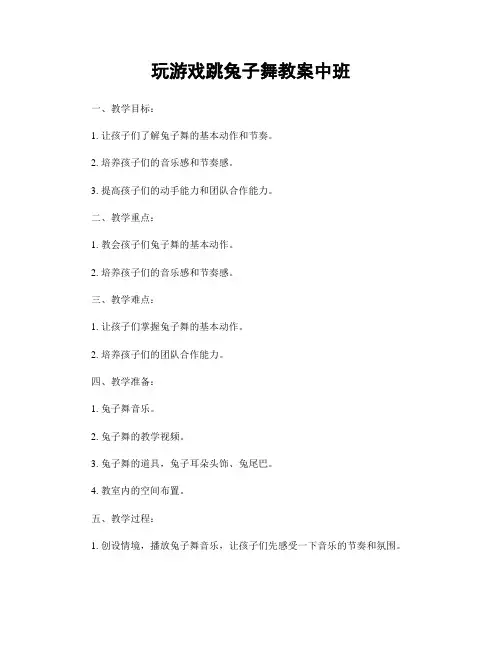 玩游戏跳兔子舞教案中班

一、教学目标：

1. 让孩子们了解兔子舞的基本动作和节奏。

2. 培养孩子们的音乐感和节奏感。

3. 提高孩子们的动手能力和团队合作能力。

二、教学重点：

1. 教会孩子们兔子舞的基本动作。

2. 培养孩子们的音乐感和节奏感。

三、教学难点：

1. 让孩子们掌握兔子舞的基本动作。

2. 培养孩子们的团队合作能力。

四、教学准备：

1. 兔子舞音乐。

2. 兔子舞的教学视频。

3. 兔子舞的道具，兔子耳朵头饰、兔尾巴。

4. 教室内的空间布置。

五、教学过程：

1. 创设情境，播放兔子舞音乐，让孩子们先感受一下音乐的节奏和氛围。